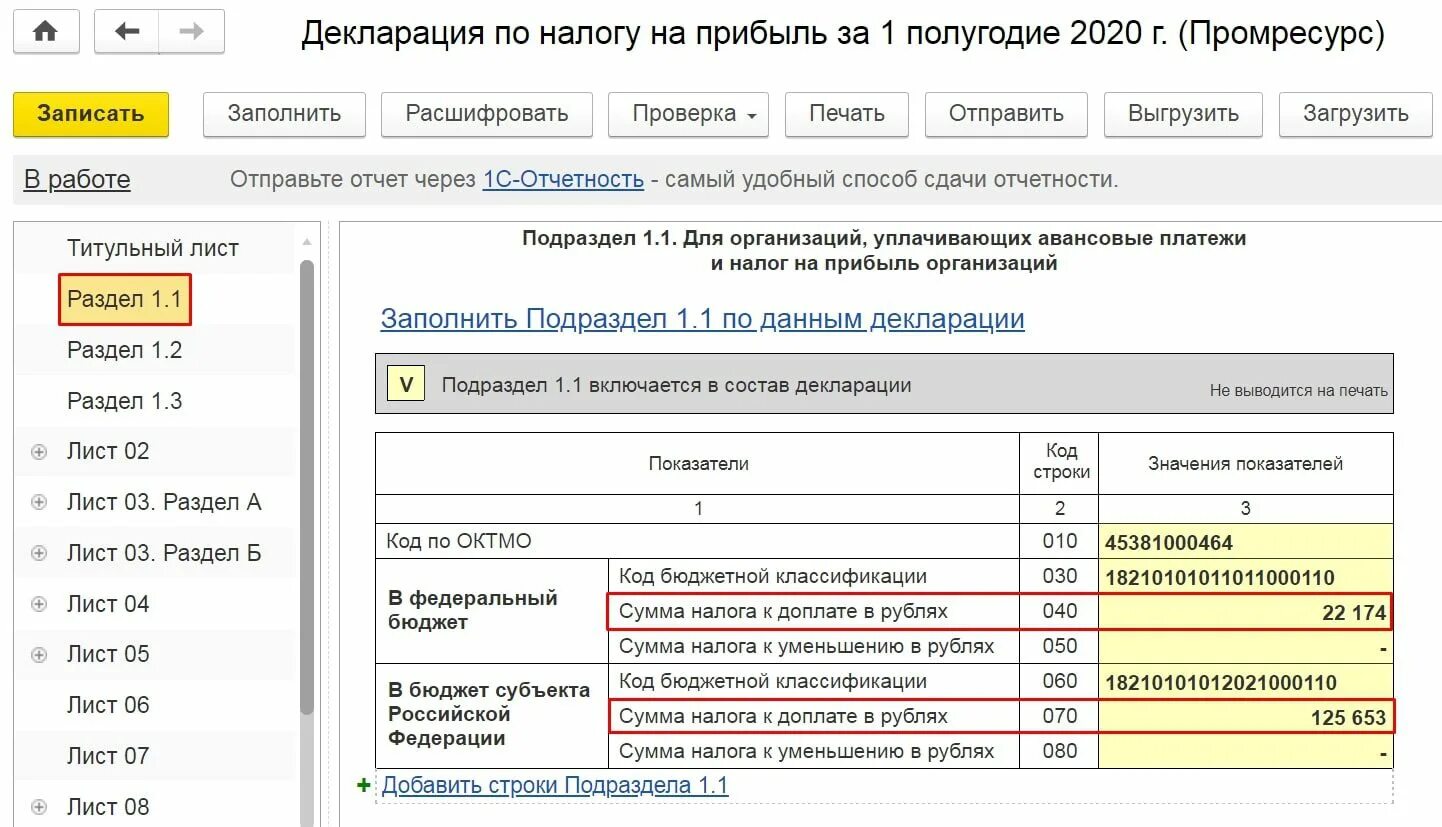 Декларация по налогу на прибыль за 1 полугодие 2020 г. (Промресурс)

Записать Заполнить Расшифровать Проверка Печать Отправить Выгрузить Загрузить

В работе Отправьте отчет через 1С-Отчетность - самый удобный способ сдачи отчетности.

Титульный лист
Раздел 1.1
Раздел 1.2
Раздел 1.3
Лист 02
Лист 03. Раздел А
Лист 03. Раздел Б
Лист 04
Лист 05
Лист 06
Лист 07
Лист 08

Подраздел 1.1. Для организаций, уплачивающих авансовые платежи и налог на прибыль организаций

Заполнить Подраздел 1.1 по данным декларации

V Подраздел 1.1 включается в состав декларации Не выводится на печать

| Показатели | | Код строки | Значения показателей |
|---|---|---|---|
| 1 | | 2 | 3 |
| Код по ОКТМО | | 010 | 45381000464 |
| В федеральный бюджет | Код бюджетной классификации | 030 | 18210101011011000110 |
| | Сумма налога к доплате в рублях | 040 | 22 174 |
| | Сумма налога к уменьшению в рублях | 050 | - |
| В бюджет субъекта Российской Федерации | Код бюджетной классификации | 060 | 18210101012021000110 |
| | Сумма налога к доплате в рублях | 070 | 125 653 |
| | Сумма налога к уменьшению в рублях | 080 | - |

+ Добавить строки Подраздела 1.1